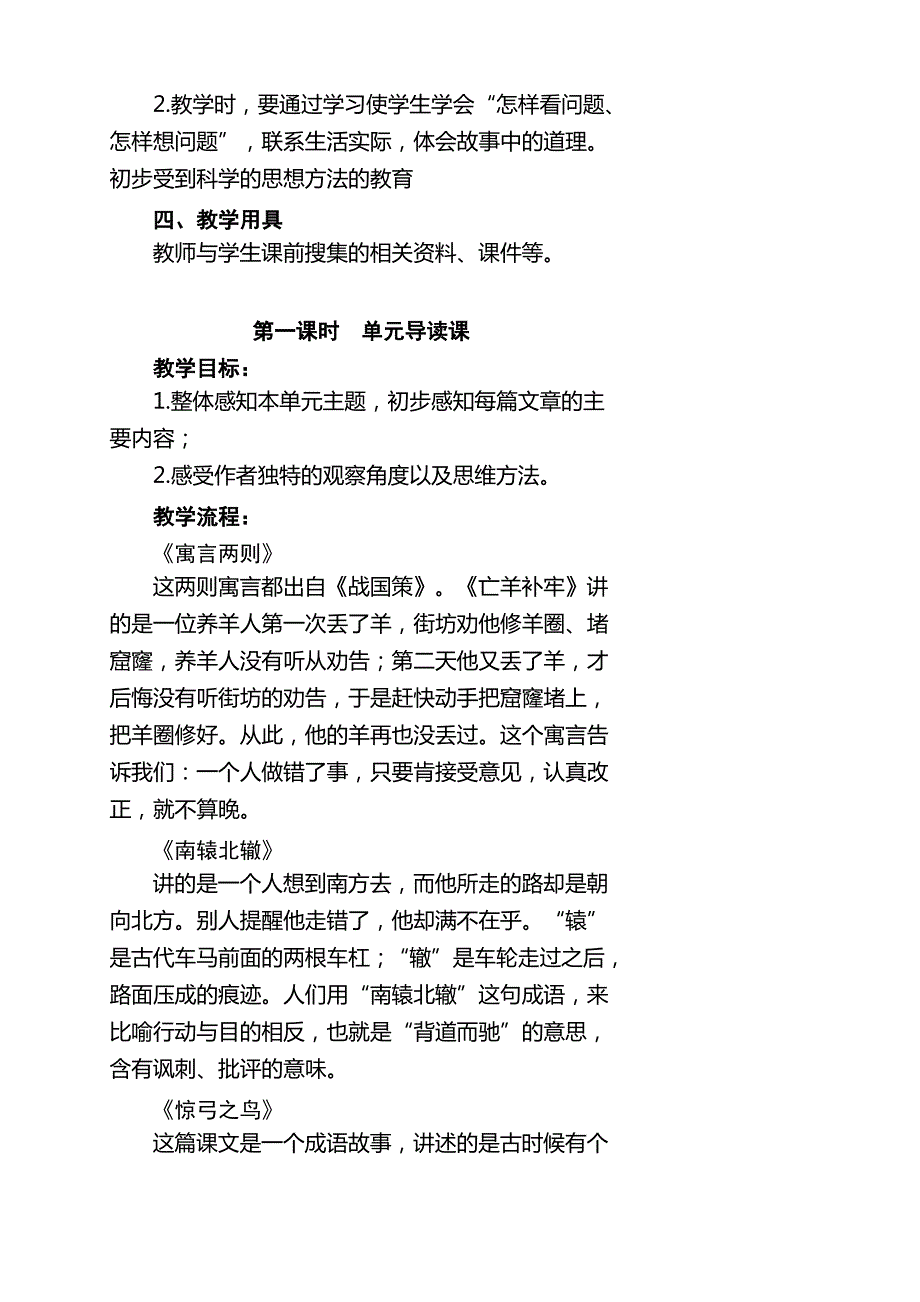 2.教学时，要通过学习使学生学会“怎样看问题、怎样想问题”，联系生活实际，体会故事中的道理。初步受到科学的思想方法的教育

四、教学用具

教师与学生课前搜集的相关资料、课件等。

第一课时　单元导读课

教学目标：

1.整体感知本单元主题，初步感知每篇文章的主要内容；

2.感受作者独特的观察角度以及思维方法。

教学流程：

《寓言两则》

这两则寓言都出自《战国策》。《亡羊补牢》讲的是一位养羊人第一次丢了羊，街坊劝他修羊圈、堵窟窿，养羊人没有听从劝告；第二天他又丢了羊，才后悔没有听街坊的劝告，于是赶快动手把窟窿堵上，把羊圈修好。从此，他的羊再也没丢过。这个寓言告诉我们：一个人做错了事，只要肯接受意见，认真改正，就不算晚。

《南辕北辙》

讲的是一个人想到南方去，而他所走的路却是朝向北方。别人提醒他走错了，他却满不在乎。“辕”是古代车马前面的两根车杠；“辙”是车轮走过之后，路面压成的痕迹。人们用“南辕北辙”这句成语，来比喻行动与目的相反，也就是“背道而驰”的意思，含有讽刺、批评的意味。

《惊弓之鸟》

这篇课文是一个成语故事，讲述的是古时候有个